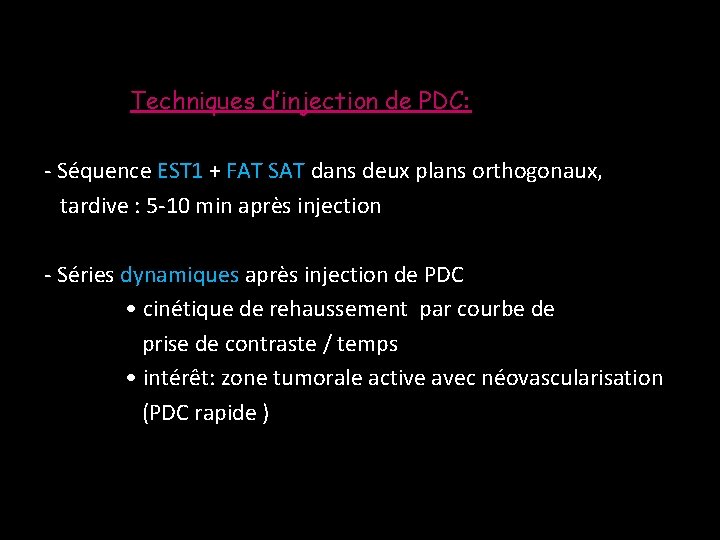 Techniques d'injection de PDC:

- Séquence EST1 + FAT SAT dans deux plans orthogonaux, tardive : 5-10 min après injection

- Séries dynamiques après injection de PDC
• cinétique de rehaussement par courbe de prise de contraste / temps
• intérêt: zone tumorale active avec néovascularisation (PDC rapide )